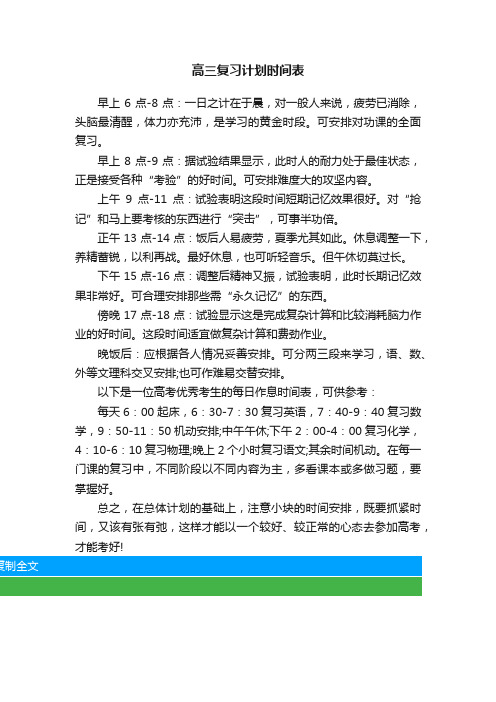 高三复习计划时间表

早上 6 点-8 点：一日之计在于晨，对一般人来说，疲劳已消除，头脑最清醒，体力亦充沛，是学习的黄金时段。可安排对功课的全面复习。

早上 8 点-9 点：据试验结果显示，此时人的耐力处于最佳状态，正是接受各种“考验”的好时间。可安排难度大的攻坚内容。

上午 9 点-11 点：试验表明这段时间短期记忆效果很好。对“抢记”和马上要考核的东西进行“突击”，可事半功倍。

正午 13 点-14 点：饭后人易疲劳，夏季尤其如此。休息调整一下，养精蓄锐，以利再战。最好休息，也可听轻音乐。但午休切莫过长。

下午 15 点-16 点：调整后精神又振，试验表明，此时长期记忆效果非常好。可合理安排那些需“永久记忆”的东西。

傍晚 17 点-18 点：试验显示这是完成复杂计算和比较消耗脑力作业的好时间。这段时间适宜做复杂计算和费劲作业。

晚饭后：应根据各人情况妥善安排。可分两三段来学习，语、数、外等文理科交叉安排;也可作难易交替安排。

以下是一位高考优秀考生的每日作息时间表，可供参考：

每天 6：00 起床，6：30-7：30 复习英语，7：40-9：40 复习数学，9：50-11：50 机动安排;中午午休;下午 2：00-4：00 复习化学，4：10-6：10 复习物理;晚上 2 个小时复习语文;其余时间机动。在每一门课的复习中，不同阶段以不同内容为主，多看课本或多做习题，要掌握好。

总之，在总体计划的基础上，注意小块的时间安排，既要抓紧时间，又该有张有弛，这样才能以一个较好、较正常的心态去参加高考，才能考好!

复制全文